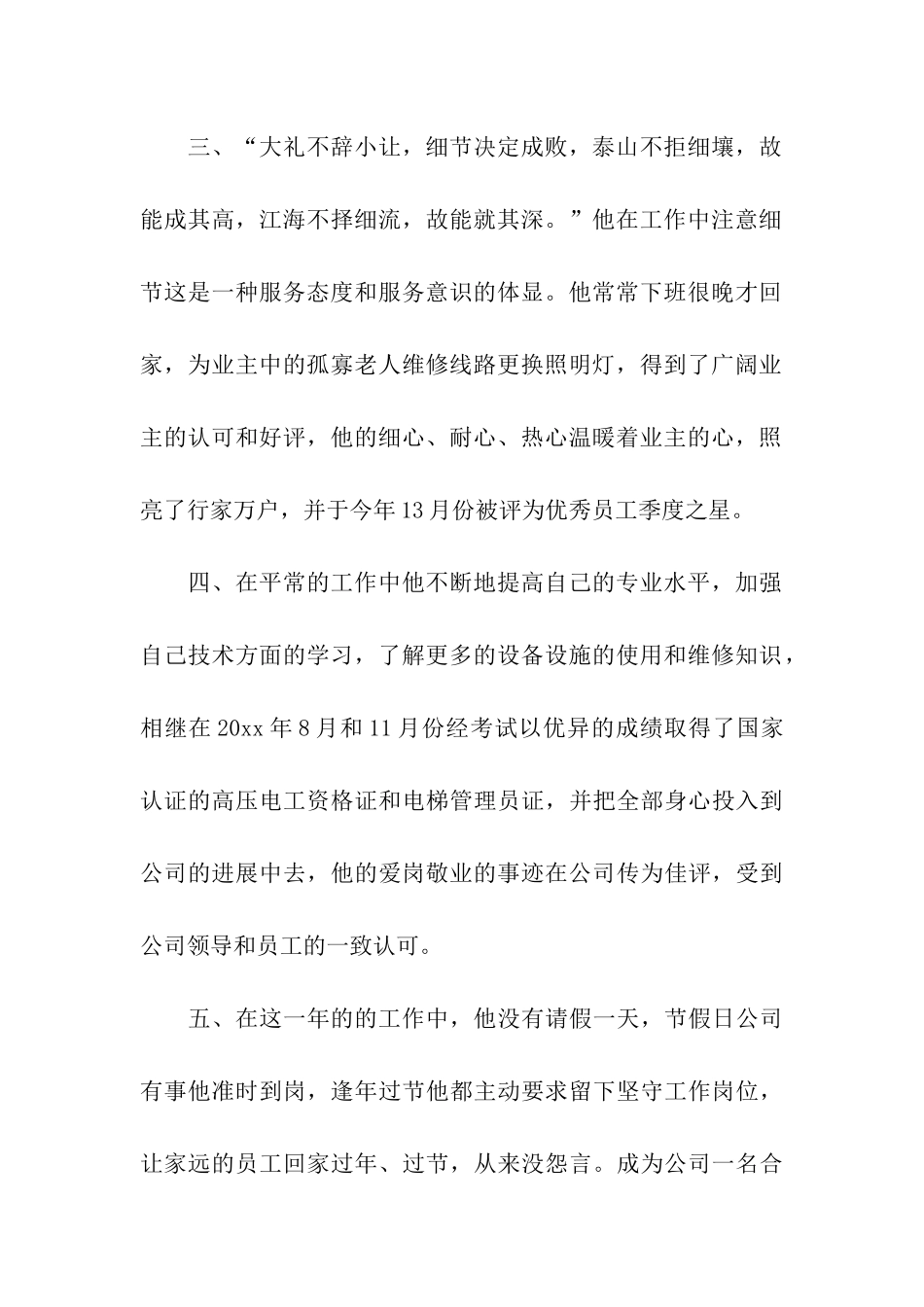 三、“大礼不辞小让，细节决定成败，泰山不拒细壤，故能成其高，江海不择细流，故能就其深。”他在工作中注意细节这是一种服务态度和服务意识的体显。他常常下班很晚才回家，为业主中的孤寡老人维修线路更换照明灯，得到了广阔业主的认可和好评，他的细心、耐心、热心温暖着业主的心，照亮了行家万户，并于今年13月份被评为优秀员工季度之星。

四、在平常的工作中他不断地提高自己的专业水平，加强自己技术方面的学习，了解更多的设备设施的使用和维修知识，相继在20xx年8月和11月份经考试以优异的成绩取得了国家认证的高压电工资格证和电梯管理员证，并把全部身心投入到公司的进展中去，他的爱岗敬业的事迹在公司传为佳评，受到公司领导和员工的一致认可。

五、在这一年的的工作中，他没有请假一天，节假日公司有事他准时到岗，逢年过节他都主动要求留下坚守工作岗位，让家远的员工回家过年、过节，从来没怨言。成为公司一名合